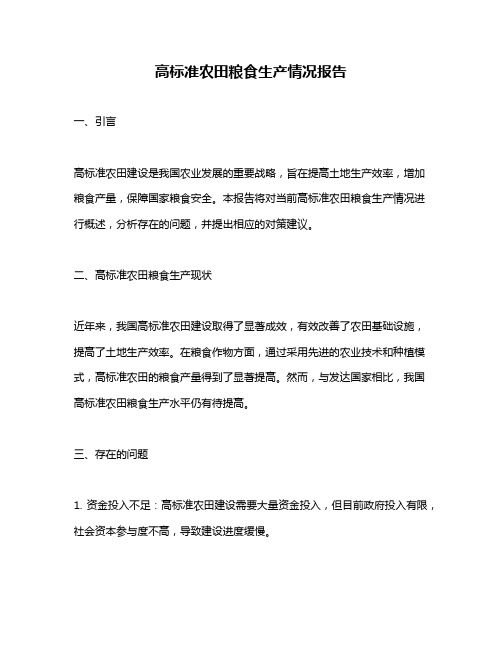 高标准农田粮食生产情况报告

一、引言

高标准农田建设是我国农业发展的重要战略，旨在提高土地生产效率，增加粮食产量，保障国家粮食安全。本报告将对当前高标准农田粮食生产情况进行概述，分析存在的问题，并提出相应的对策建议。

二、高标准农田粮食生产现状

近年来，我国高标准农田建设取得了显著成效，有效改善了农田基础设施，提高了土地生产效率。在粮食作物方面，通过采用先进的农业技术和种植模式，高标准农田的粮食产量得到了显著提高。然而，与发达国家相比，我国高标准农田粮食生产水平仍有待提高。

三、存在的问题

1. 资金投入不足：高标准农田建设需要大量资金投入，但目前政府投入有限，社会资本参与度不高，导致建设进度缓慢。